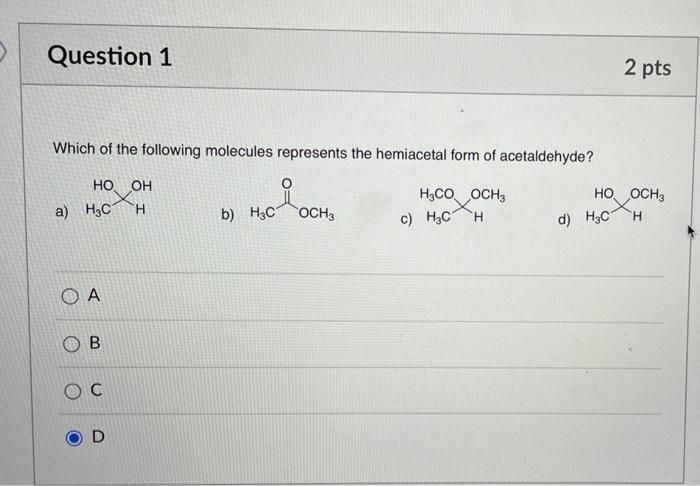 Question 1

2 pts

Which of the following molecules represents the hemiacetal form of acetaldehyde?

a) HO OH $H_3C$ H

b) O $H_3C$ $OCH_3$

c) $H_3CO$ $OCH_3$ $H_3C$ H

d) HO $OCH_3$ $H_3C$ H

A

B

C

D